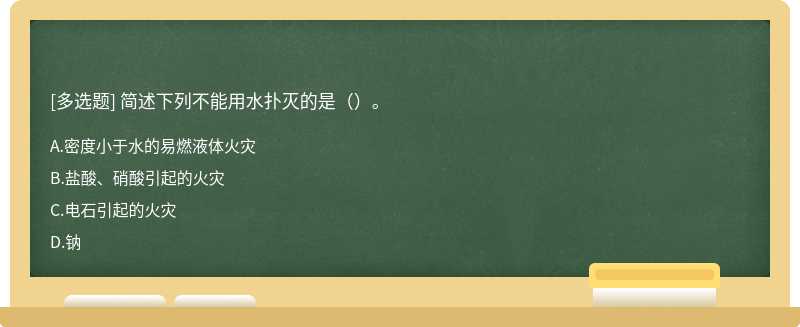 [多选题] 简述下列不能用水扑灭的是（）。

A.密度小于水的易燃液体火灾

B.盐酸、硝酸引起的火灾

C.电石引起的火灾

D.钠